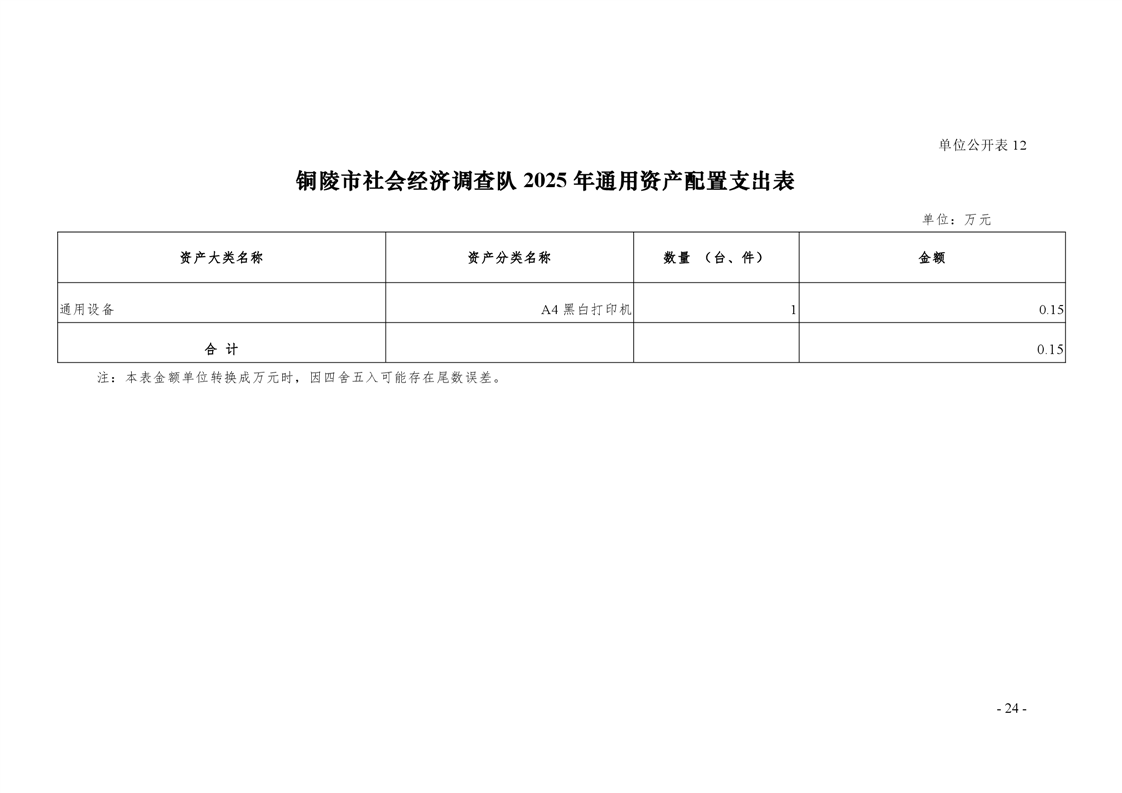 单位公开表 12

铜陵市社会经济调查队 2025 年通用资产配置支出表

单位：万元

| 资产大类名称 | 资产分类名称 | 数量 （台、件） | 金额 |
|---|---|---|---|
| 通用设备 | A4 黑白打印机 | 1 | 0.15 |
| 合 计 | | | 0.15 |

注：本表金额单位转换成万元时，因四舍五入可能存在尾数误差。

- 24 -